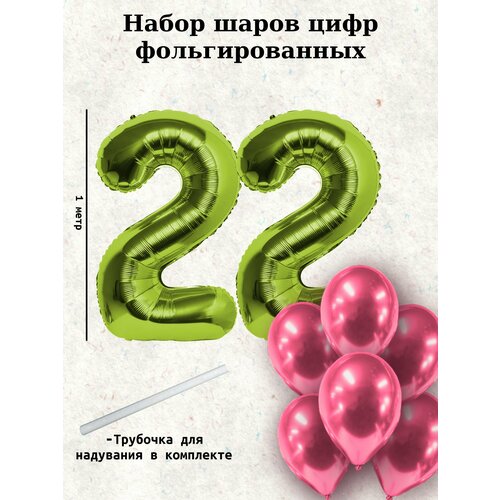 Набор шаров цифр фольгированных

1 метр

22

-Трубочка для надувания в комплекте